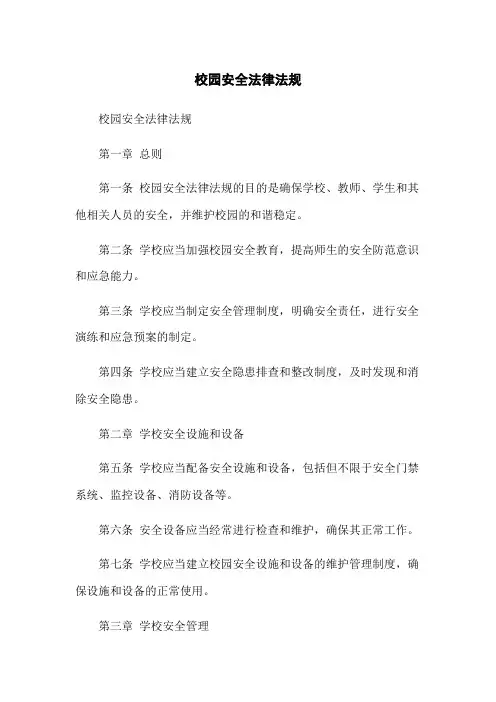 校园安全法律法规

校园安全法律法规

第一章 总则

第一条 校园安全法律法规的目的是确保学校、教师、学生和其他相关人员的安全，并维护校园的和谐稳定。

第二条 学校应当加强校园安全教育，提高师生的安全防范意识和应急能力。

第三条 学校应当制定安全管理制度，明确安全责任，进行安全演练和应急预案的制定。

第四条 学校应当建立安全隐患排查和整改制度，及时发现和消除安全隐患。

第二章 学校安全设施和设备

第五条 学校应当配备安全设施和设备，包括但不限于安全门禁系统、监控设备、消防设备等。

第六条 安全设备应当经常进行检查和维护，确保其正常工作。

第七条 学校应当建立校园安全设施和设备的维护管理制度，确保设施和设备的正常使用。

第三章 学校安全管理